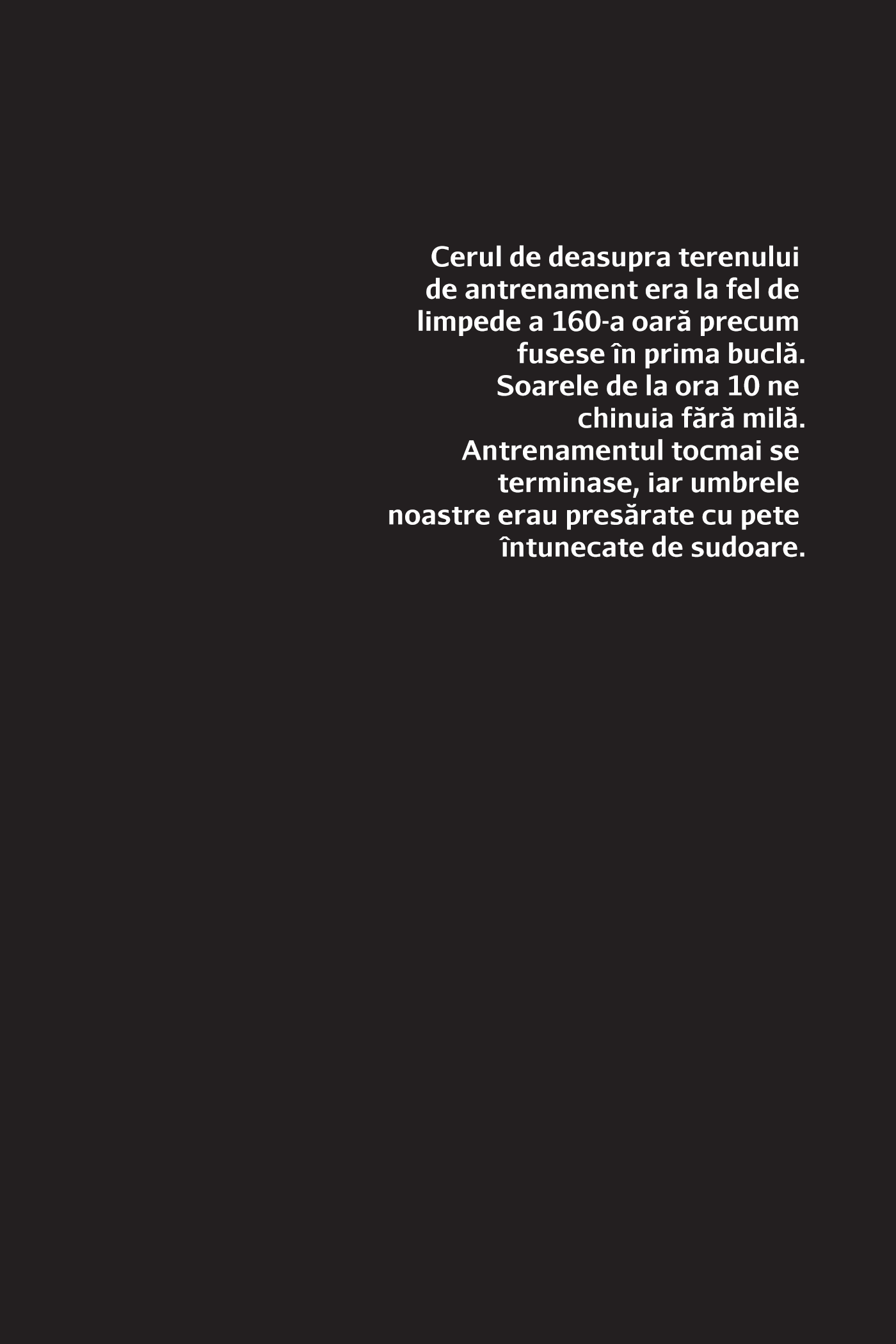 Cerul de deasupra terenului de antrenament era la fel de limpede a 160-a oară precum fusese în prima buclă. Soarele de la ora 10 ne chinuia fără milă. Antrenamentul tocmai se terminase, iar umbrele noastre erau presărate cu pete întunecate de sudoare.